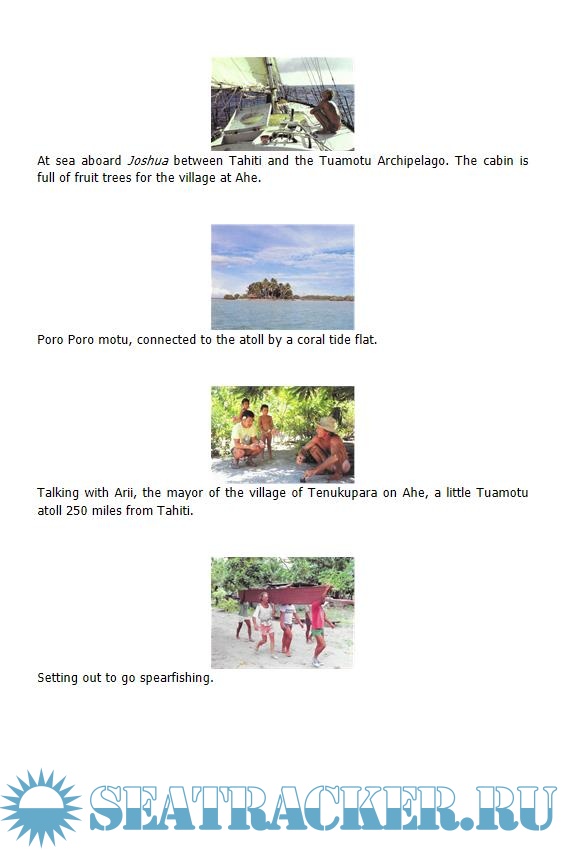 At sea aboard Joshua between Tahiti and the Tuamotu Archipelago. The cabin is full of fruit trees for the village at Ahe.

Poro Poro motu, connected to the atoll by a coral tide flat.

Talking with Arii, the mayor of the village of Tenukupara on Ahe, a little Tuamotu atoll 250 miles from Tahiti.

Setting out to go spearfishing.

SEATRACKER.RU